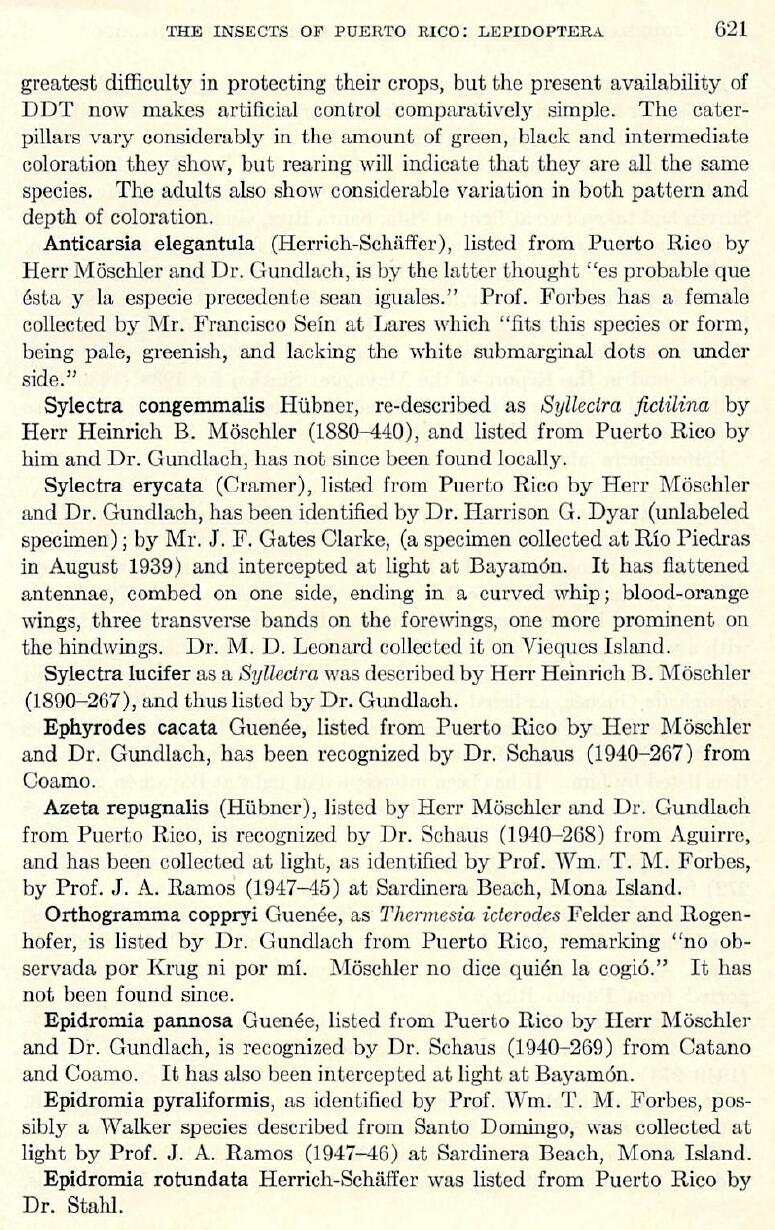 THE INSECTS OF PUERTO RICO: LEPIDOPTERA 621

greatest difficulty in protecting their crops, but the present availability of DDT now makes artificial control comparatively simple. The caterpillars vary considerably in the amount of green, black and intermediate coloration they show, but rearing will indicate that they are all the same species. The adults also show considerable variation in both pattern and depth of coloration.

Anticarsia elegantula (Herrich-Schäffer), listed from Puerto Rico by Herr Möschler and Dr. Gundlach, is by the latter thought "es probable que ésta y la especie precedente sean iguales." Prof. Forbes has a female collected by Mr. Francisco Seín at Lares which "fits this species or form, being pale, greenish, and lacking the white submarginal dots on under side."

Sylectra congemmalis Hübner, re-described as Syllectra fictilina by Herr Heinrich B. Möschler (1880–440), and listed from Puerto Rico by him and Dr. Gundlach, has not since been found locally.

Sylectra erycata (Cramer), listed from Puerto Rico by Herr Möschler and Dr. Gundlach, has been identified by Dr. Harrison G. Dyar (unlabeled specimen); by Mr. J. F. Gates Clarke, (a specimen collected at Río Piedras in August 1939) and intercepted at light at Bayamón. It has flattened antennae, combed on one side, ending in a curved whip; blood-orange wings, three transverse bands on the forewings, one more prominent on the hindwings. Dr. M. D. Leonard collected it on Vieques Island.

Sylectra lucifer as a Syllectra was described by Herr Heinrich B. Möschler (1890–267), and thus listed by Dr. Gundlach.

Ephyrodes cacata Guenée, listed from Puerto Rico by Herr Möschler and Dr. Gundlach, has been recognized by Dr. Schaus (1940–267) from Coamo.

Azeta repugnalis (Hübner), listed by Herr Möschler and Dr. Gundlach from Puerto Rico, is recognized by Dr. Schaus (1940–268) from Aguirre, and has been collected at light, as identified by Prof. Wm. T. M. Forbes, by Prof. J. A. Ramos (1947–45) at Sardinera Beach, Mona Island.

Orthogramma coppryi Guenée, as Thermesia icterodes Felder and Rogenhofer, is listed by Dr. Gundlach from Puerto Rico, remarking "no observada por Krug ni por mí. Möschler no dice quién la cogió." It has not been found since.

Epidromia pannosa Guenée, listed from Puerto Rico by Herr Möschler and Dr. Gundlach, is recognized by Dr. Schaus (1940–269) from Catano and Coamo. It has also been intercepted at light at Bayamón.

Epidromia pyraliformis, as identified by Prof. Wm. T. M. Forbes, possibly a Walker species described from Santo Domingo, was collected at light by Prof. J. A. Ramos (1947–46) at Sardinera Beach, Mona Island.

Epidromia rotundata Herrich-Schäffer was listed from Puerto Rico by Dr. Stahl.